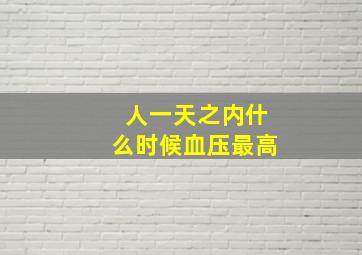 人一天之内什么时候血压最高